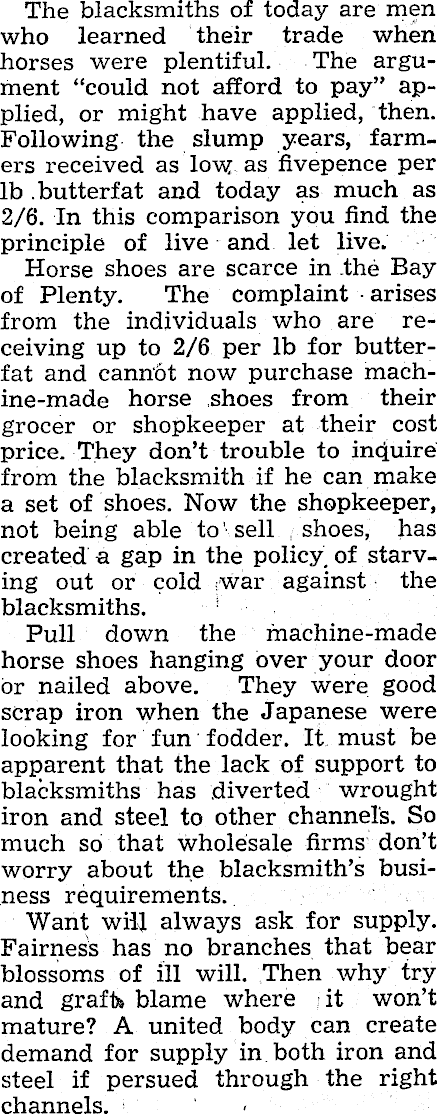 The blacksmiths of today are men who learned their trade when horses were plentiful. The argument "could not afford to pay" applied, or might have applied, then. Following the slump years, farmers received as low as fivepence per lb butterfat and today as much as 2/6. In this comparison you find the principle of live and let live.

Horse shoes are scarce in the Bay of Plenty. The complaint arises from the individuals who are receiving up to 2/6 per lb for butterfat and cannot now purchase machine-made horse shoes from their grocer or shopkeeper at their cost price. They don't trouble to inquire from the blacksmith if he can make a set of shoes. Now the shopkeeper, not being able to sell shoes, has created a gap in the policy of starving out or cold war against the blacksmiths.

Pull down the machine-made horse shoes hanging over your door or nailed above. They were good scrap iron when the Japanese were looking for fun fodder. It must be apparent that the lack of support to blacksmiths has diverted wrought iron and steel to other channels. So much so that wholesale firms don't worry about the blacksmith's business requirements.

Want will always ask for supply. Fairness has no branches that bear blossoms of ill will. Then why try and graft blame where it won't mature? A united body can create demand for supply in both iron and steel if persued through the right channels.